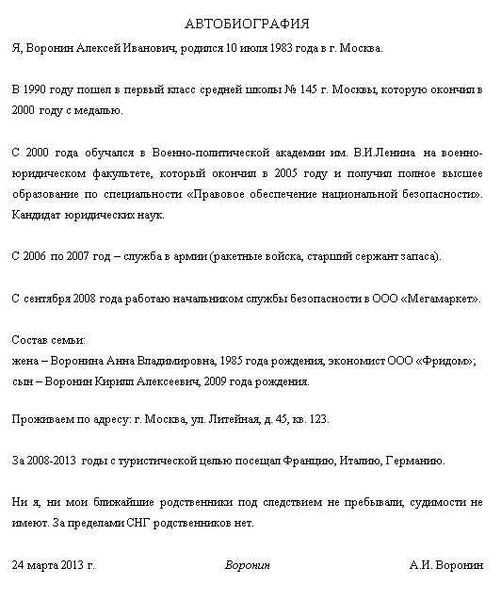 АВТОБИОГРАФИЯ

Я, Воронин Алексей Иванович, родился 10 июля 1983 года в г. Москва.

В 1990 году пошел в первый класс средней школы № 145 г. Москвы, которую окончил в 2000 году с медалью.

С 2000 года обучался в Военно-политической академии им. В.И.Ленина на военно-юридическом факультете, который окончил в 2005 году и получил полное высшее образование по специальности «Правовое обеспечение национальной безопасности». Кандидат юридических наук.

С 2006 по 2007 год – служба в армии (ракетные войска, старший сержант запаса).

С сентября 2008 года работаю начальником службы безопасности в ООО «Мегамаркет».

Состав семьи:
жена – Воронина Анна Владимировна, 1985 года рождения, экономист ООО «Фридом»;
сын – Воронин Кирилл Алексеевич, 2009 года рождения.

Проживаем по адресу: г. Москва, ул. Литейная, д. 45, кв. 123.

За 2008-2013 годы с туристической целью посещал Францию, Италию, Германию.

Ни я, ни мои ближайшие родственники под следствием не пребывали, судимости не имеют. За пределами СНГ родственников нет.

24 марта 2013 г. Воронин А.И. Воронин